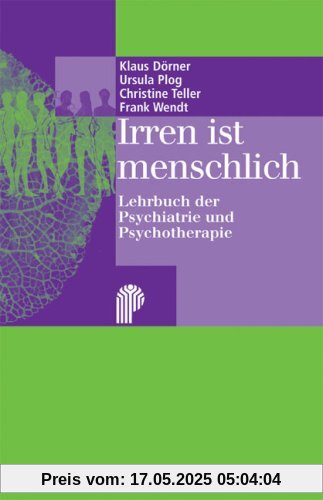 Klaus Dörner
Ursula Plog
Christine Teller
Frank Wendt

Irren ist menschlich

Lehrbuch der Psychiatrie und Psychotherapie

Preis vom: 17.05.2025 05:04:04